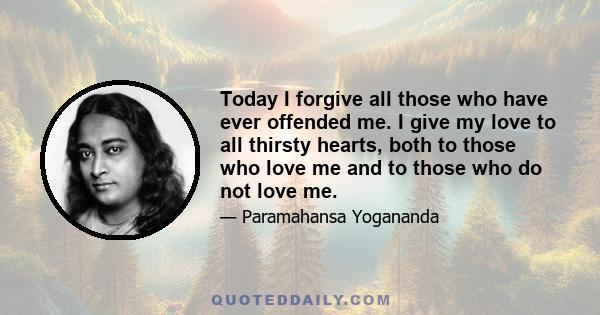 Today I forgive all those who have ever offended me. I give my love to all thirsty hearts, both to those who love me and to those who do not love me.

— Paramahansa Yogananda

QUOTEDDAILY.COM